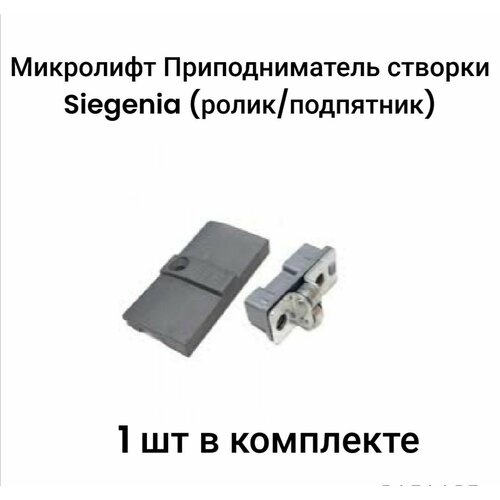 Микролифт Приподниматель створки Siegenia (ролик/подпятник)

1 шт в комплекте